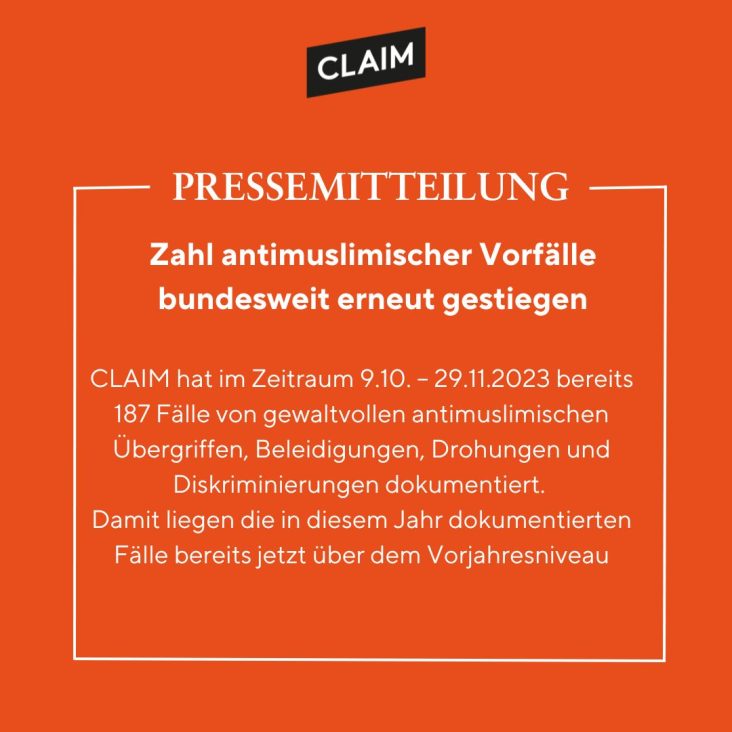 CLAIM

PRESSEMITTEILUNG

Zahl antimuslimischer Vorfälle bundesweit erneut gestiegen

CLAIM hat im Zeitraum 9.10. – 29.11.2023 bereits 187 Fälle von gewaltvollen antimuslimischen Übergriffen, Beleidigungen, Drohungen und Diskriminierungen dokumentiert.
Damit liegen die in diesem Jahr dokumentierten Fälle bereits jetzt über dem Vorjahresniveau